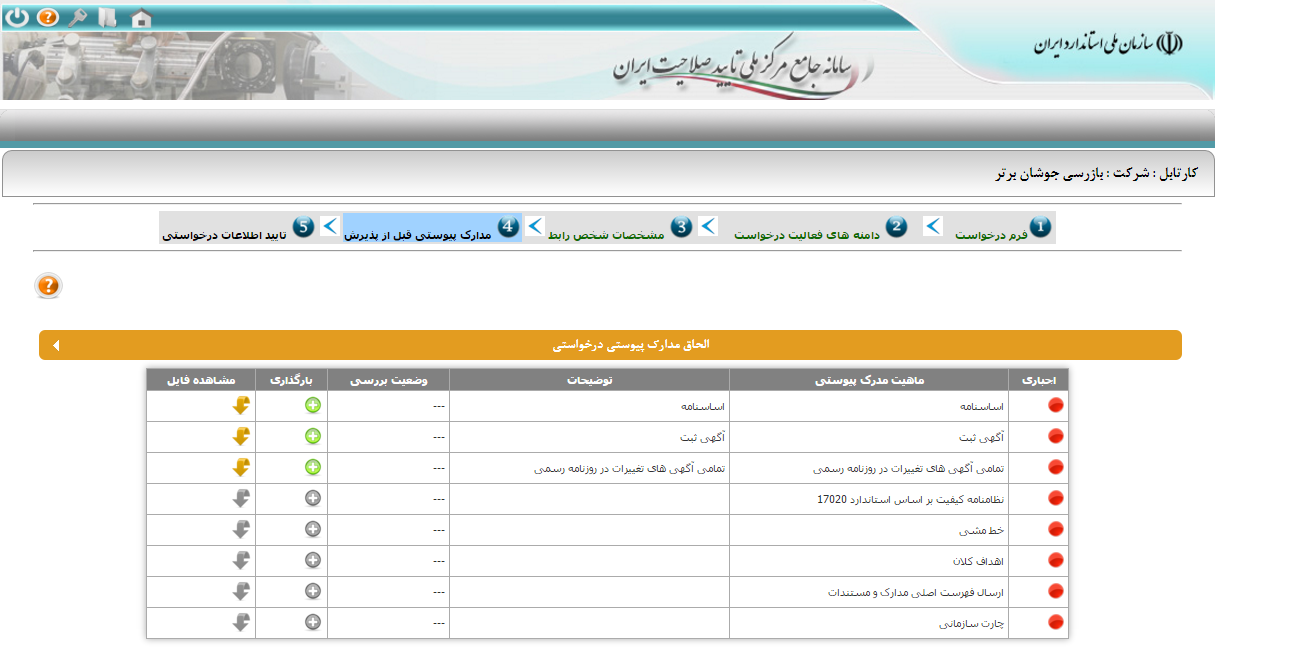 سازمان ملی استاندارد ایران

سامانه جامع مرکز ملی تایید صلاحیت ایران

کارتابل : شرکت : بازرسی جوشان برتر

1 فرم درخواست
2 دامنه های فعالیت درخواست
3 مشخصات شخص رابط
4 مدارک پیوستی قبل از پذیرش
5 تایید اطلاعات درخواستی

الحاق مدارک پیوستی درخواستی

| اجباری | ماهیت مدرک پیوستی | توضیحات | وضعیت بررسی | بارگذاری | مشاهده فایل |
|---|---|---|---|---|---|
| | اساسنامه | اساسنامه | --- | | |
| | آگهی ثبت | آگهی ثبت | --- | | |
| | تمامی آگهی های تغییرات در روزنامه رسمی | تمامی آگهی های تغییرات در روزنامه رسمی | --- | | |
| | نظامنامه کیفیت بر اساس استاندارد 17020 | | --- | | |
| | خط مشی | | --- | | |
| | اهداف کلان | | --- | | |
| | ارسال فهرست اصلی مدارک و مستندات | | --- | | |
| | چارت سازمانی | | --- | | |